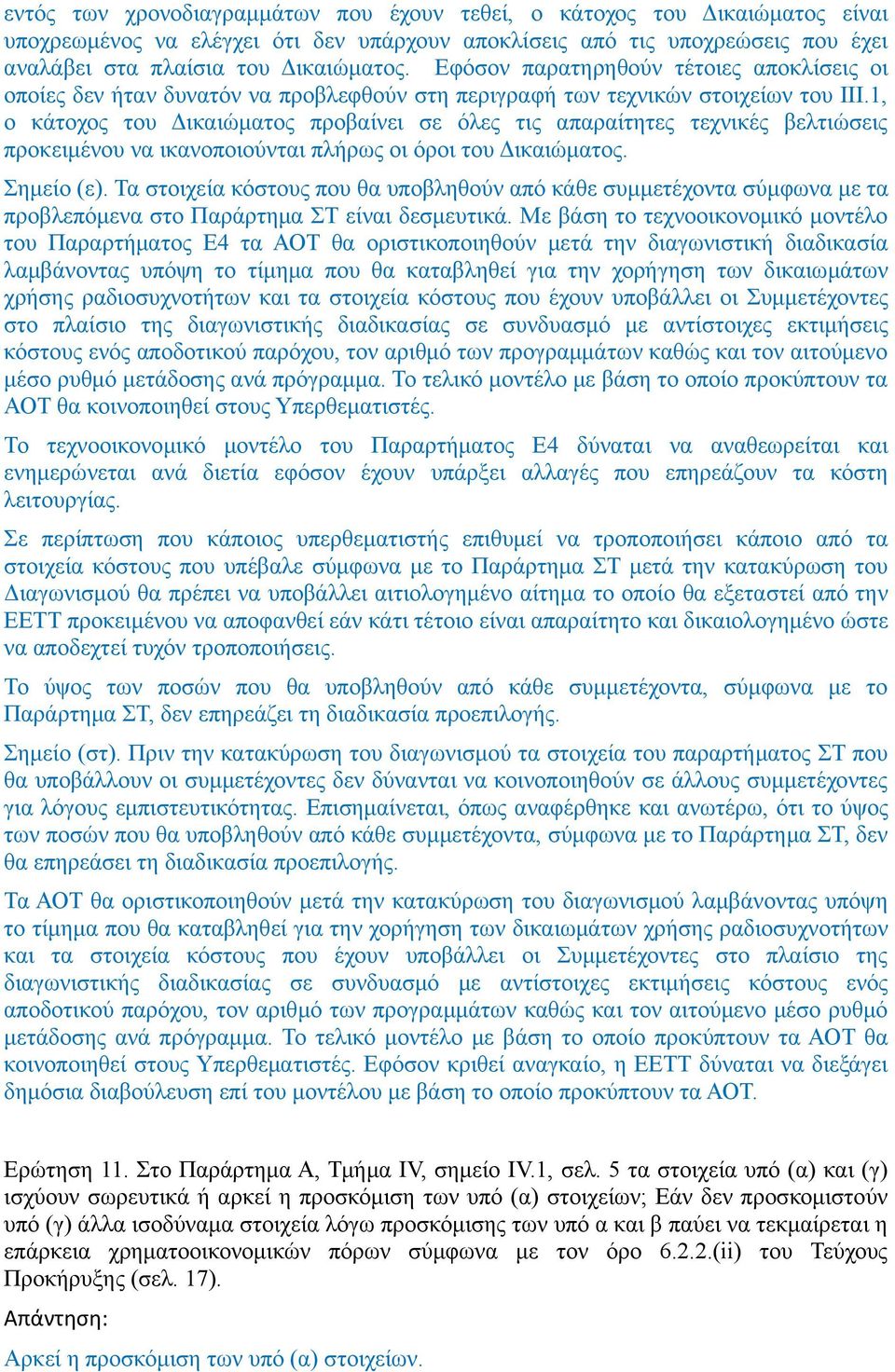 εντός των χρονοδιαγραμμάτων που έχουν τεθεί, ο κάτοχος του Δικαιώματος είναι υποχρεωμένος να ελέγχει ότι δεν υπάρχουν αποκλίσεις από τις υποχρεώσεις που έχει αναλάβει στα πλαίσια του Δικαιώματος. Εφόσον παρατηρηθούν τέτοιες αποκλίσεις οι οποίες δεν ήταν δυνατόν να προβλεφθούν στη περιγραφή των τεχνικών στοιχείων του ΙΙΙ.1, ο κάτοχος του Δικαιώματος προβαίνει σε όλες τις απαραίτητες τεχνικές βελτιώσεις προκειμένου να ικανοποιούνται πλήρως οι όροι του Δικαιώματος.

Σημείο (ε). Τα στοιχεία κόστους που θα υποβληθούν από κάθε συμμετέχοντα σύμφωνα με τα προβλεπόμενα στο Παράρτημα ΣΤ είναι δεσμευτικά. Με βάση το τεχνοοικονομικό μοντέλο του Παραρτήματος Ε4 τα ΑΟΤ θα οριστικοποιηθούν μετά την διαγωνιστική διαδικασία λαμβάνοντας υπόψη το τίμημα που θα καταβληθεί για την χορήγηση των δικαιωμάτων χρήσης ραδιοσυχνοτήτων και τα στοιχεία κόστους που έχουν υποβάλλει οι Συμμετέχοντες στο πλαίσιο της διαγωνιστικής διαδικασίας σε συνδυασμό με αντίστοιχες εκτιμήσεις κόστους ενός αποδοτικού παρόχου, τον αριθμό των προγραμμάτων καθώς και τον αιτούμενο μέσο ρυθμό μετάδοσης ανά πρόγραμμα. Το τελικό μοντέλο με βάση το οποίο προκύπτουν τα ΑΟΤ θα κοινοποιηθεί στους Υπερθεματιστές.

Το τεχνοοικονομικό μοντέλο του Παραρτήματος Ε4 δύναται να αναθεωρείται και ενημερώνεται ανά διετία εφόσον έχουν υπάρξει αλλαγές που επηρεάζουν τα κόστη λειτουργίας.

Σε περίπτωση που κάποιος υπερθεματιστής επιθυμεί να τροποποιήσει κάποιο από τα στοιχεία κόστους που υπέβαλε σύμφωνα με το Παράρτημα ΣΤ μετά την κατακύρωση του Διαγωνισμού θα πρέπει να υποβάλλει αιτιολογημένο αίτημα το οποίο θα εξεταστεί από την ΕΕΤΤ προκειμένου να αποφανθεί εάν κάτι τέτοιο είναι απαραίτητο και δικαιολογημένο ώστε να αποδεχτεί τυχόν τροποποιήσεις.

Το ύψος των ποσών που θα υποβληθούν από κάθε συμμετέχοντα, σύμφωνα με το Παράρτημα ΣΤ, δεν επηρεάζει τη διαδικασία προεπιλογής.

Σημείο (στ). Πριν την κατακύρωση του διαγωνισμού τα στοιχεία του παραρτήματος ΣΤ που θα υποβάλλουν οι συμμετέχοντες δεν δύνανται να κοινοποιηθούν σε άλλους συμμετέχοντες για λόγους εμπιστευτικότητας. Επισημαίνεται, όπως αναφέρθηκε και ανωτέρω, ότι το ύψος των ποσών που θα υποβληθούν από κάθε συμμετέχοντα, σύμφωνα με το Παράρτημα ΣΤ, δεν θα επηρεάσει τη διαδικασία προεπιλογής.

Τα ΑΟΤ θα οριστικοποιηθούν μετά την κατακύρωση του διαγωνισμού λαμβάνοντας υπόψη το τίμημα που θα καταβληθεί για την χορήγηση των δικαιωμάτων χρήσης ραδιοσυχνοτήτων και τα στοιχεία κόστους που έχουν υποβάλλει οι Συμμετέχοντες στο πλαίσιο της διαγωνιστικής διαδικασίας σε συνδυασμό με αντίστοιχες εκτιμήσεις κόστους ενός αποδοτικού παρόχου, τον αριθμό των προγραμμάτων καθώς και τον αιτούμενο μέσο ρυθμό μετάδοσης ανά πρόγραμμα. Το τελικό μοντέλο με βάση το οποίο προκύπτουν τα ΑΟΤ θα κοινοποιηθεί στους Υπερθεματιστές. Εφόσον κριθεί αναγκαίο, η ΕΕΤΤ δύναται να διεξάγει δημόσια διαβούλευση επί του μοντέλου με βάση το οποίο προκύπτουν τα ΑΟΤ.

Ερώτηση 11. Στο Παράρτημα Α, Τμήμα IV, σημείο IV.1, σελ. 5 τα στοιχεία υπό (α) και (γ) ισχύουν σωρευτικά ή αρκεί η προσκόμιση των υπό (α) στοιχείων; Εάν δεν προσκομιστούν υπό (γ) άλλα ισοδύναμα στοιχεία λόγω προσκόμισης των υπό α και β παύει να τεκμαίρεται η επάρκεια χρηματοοικονομικών πόρων σύμφωνα με τον όρο 6.2.2.(ii) του Τεύχους Προκήρυξης (σελ. 17).

Απάντηση:

Αρκεί η προσκόμιση των υπό (α) στοιχείων.